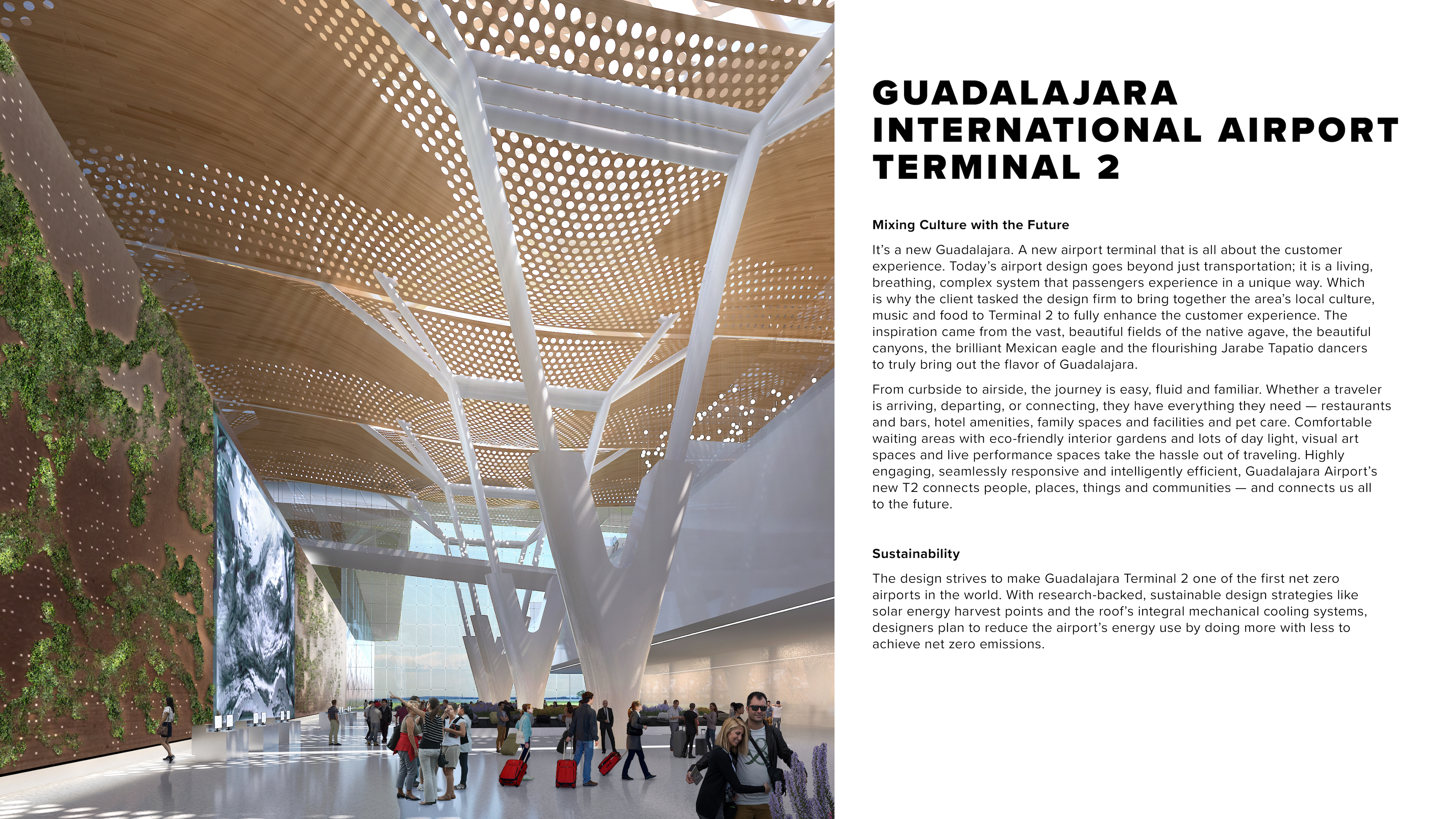 GUADALAJARA INTERNATIONAL AIRPORT TERMINAL 2

Mixing Culture with the Future

It's a new Guadalajara. A new airport terminal that is all about the customer experience. Today's airport design goes beyond just transportation; it is a living, breathing, complex system that passengers experience in a unique way. Which is why the client tasked the design firm to bring together the area's local culture, music and food to Terminal 2 to fully enhance the customer experience. The inspiration came from the vast, beautiful fields of the native agave, the beautiful canyons, the brilliant Mexican eagle and the flourishing Jarabe Tapatio dancers to truly bring out the flavor of Guadalajara.

From curbside to airside, the journey is easy, fluid and familiar. Whether a traveler is arriving, departing, or connecting, they have everything they need — restaurants and bars, hotel amenities, family spaces and facilities and pet care. Comfortable waiting areas with eco-friendly interior gardens and lots of day light, visual art spaces and live performance spaces take the hassle out of traveling. Highly engaging, seamlessly responsive and intelligently efficient, Guadalajara Airport's new T2 connects people, places, things and communities — and connects us all to the future.

Sustainability

The design strives to make Guadalajara Terminal 2 one of the first net zero airports in the world. With research-backed, sustainable design strategies like solar energy harvest points and the roof's integral mechanical cooling systems, designers plan to reduce the airport's energy use by doing more with less to achieve net zero emissions.